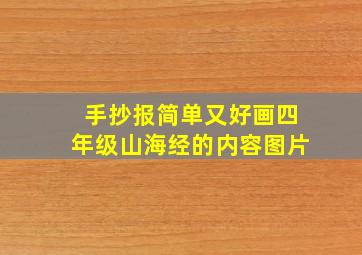 手抄报简单又好画四年级山海经的内容图片